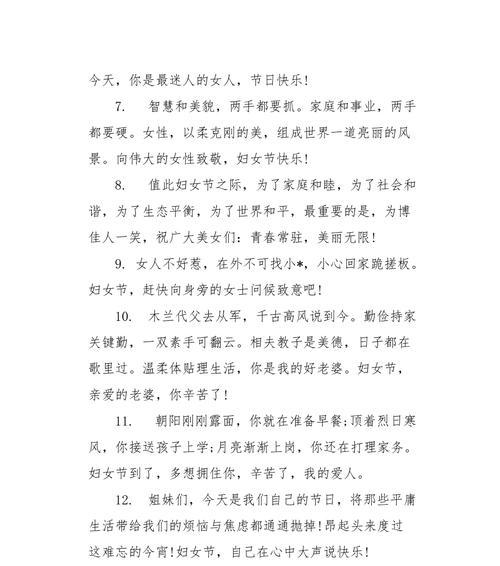 今天，你是最迷人的女人，节日快乐！

7. 智慧和美貌，两手都要抓。家庭和事业，两手都要硬。女性，以柔克刚的美，组成世界一道亮丽的风景。向伟大的女性致敬，妇女节快乐！

8. 值此妇女节之际，为了家庭和睦，为了社会和谐，为了生态平衡，为了世界和平，最重要的是，为博佳人一笑，祝广大美女们：青春常驻，美丽无限！

9. 女人不好惹，在外不可找小*，小心回家跪搓板。妇女节，赶快向身旁的女士问候致意吧！

10. 木兰代父去从军，千古高风说到今。勤俭持家关键勤，一双素手可翻云。相夫教子是美德，日子都在歌里过。温柔体贴理生活，你是我的好老婆。妇女节，亲爱的老婆，你辛苦了！

11. 朝阳刚刚露面，你就在准备早餐;顶着烈日寒风，你接送孩子上学;月亮渐渐上岗，你还在打理家务。妇女节到了，多想拥住你，辛苦了，我的爱人。

12. 姐妹们，今天是我们自己的节日，将那些平庸生活带给我们的烦恼与焦虑都通通抛掉!昂起头来度过这难忘的今宵!妇女节，自己在心中大声说快乐！